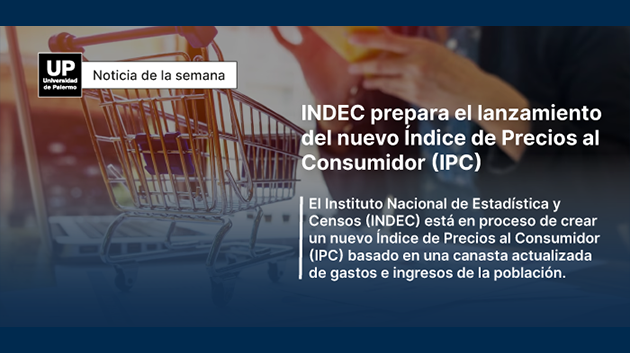 UP
Universidad de Palermo

Noticia de la semana

INDEC prepara el lanzamiento del nuevo Índice de Precios al Consumidor (IPC)

El Instituto Nacional de Estadística y Censos (INDEC) está en proceso de crear un nuevo Índice de Precios al Consumidor (IPC) basado en una canasta actualizada de gastos e ingresos de la población.